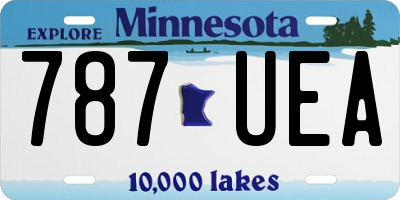 EXPLORE Minnesota

787 UEA

10,000 lakes